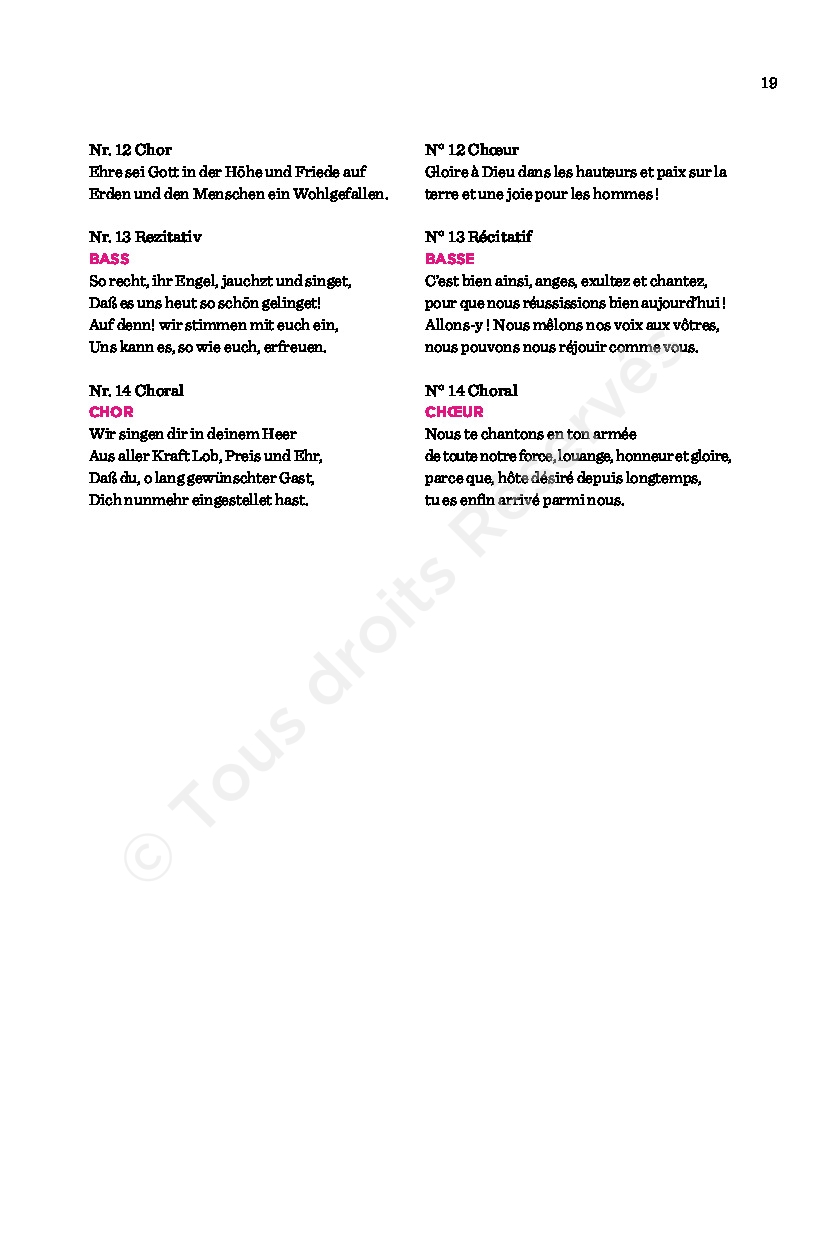 19

Nr. 12 Chor
Ehre sei Gott in der Höhe und Friede auf Erden und den Menschen ein Wohlgefallen.

Nr. 13 Rezitativ
BASS
So recht, ihr Engel, jauchzt und singet,
Daß es uns heut so schön gelinget!
Auf denn! wir stimmen mit euch ein,
Uns kann es, so wie euch, erfreuen.

Nr. 14 Choral
CHOR
Wir singen dir in deinem Heer
Aus aller Kraft Lob, Preis und Ehr,
Daß du, o lang gewünschter Gast,
Dich nunmehr eingestellet hast.

N° 12 Chœur
Gloire à Dieu dans les hauteurs et paix sur la terre et une joie pour les hommes !

N° 13 Récitatif
BASSE
C'est bien ainsi, anges, exultez et chantez,
pour que nous réussissions bien aujourd'hui !
Allons-y ! Nous mêlons nos voix aux vôtres,
nous pouvons nous réjouir comme vous.

N° 14 Choral
CHŒUR
Nous te chantons en ton armée
de toute notre force, louange, honneur et gloire,
parce que, hôte désiré depuis longtemps,
tu es enfin arrivé parmi nous.

© Tous droits Réservés